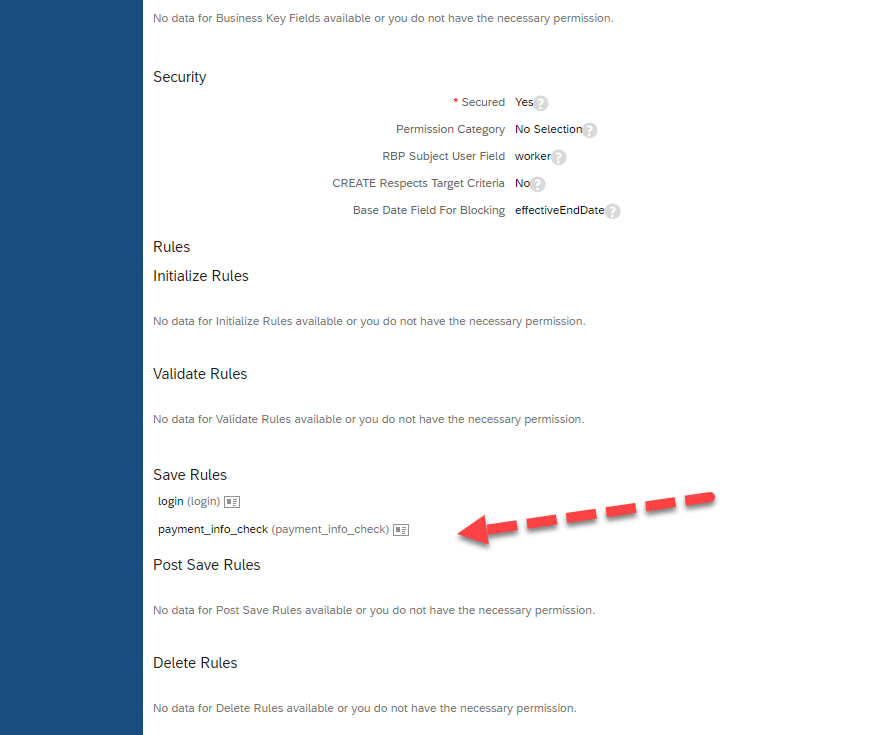 No data for Business Key Fields available or you do not have the necessary permission.

Security

* Secured Yes

Permission Category No Selection

RBP Subject User Field worker

CREATE Respects Target Criteria No

Base Date Field For Blocking effectiveEndDate

Rules

Initialize Rules

No data for Initialize Rules available or you do not have the necessary permission.

Validate Rules

No data for Validate Rules available or you do not have the necessary permission.

Save Rules

login (login)

payment_info_check (payment_info_check)

Post Save Rules

No data for Post Save Rules available or you do not have the necessary permission.

Delete Rules

No data for Delete Rules available or you do not have the necessary permission.